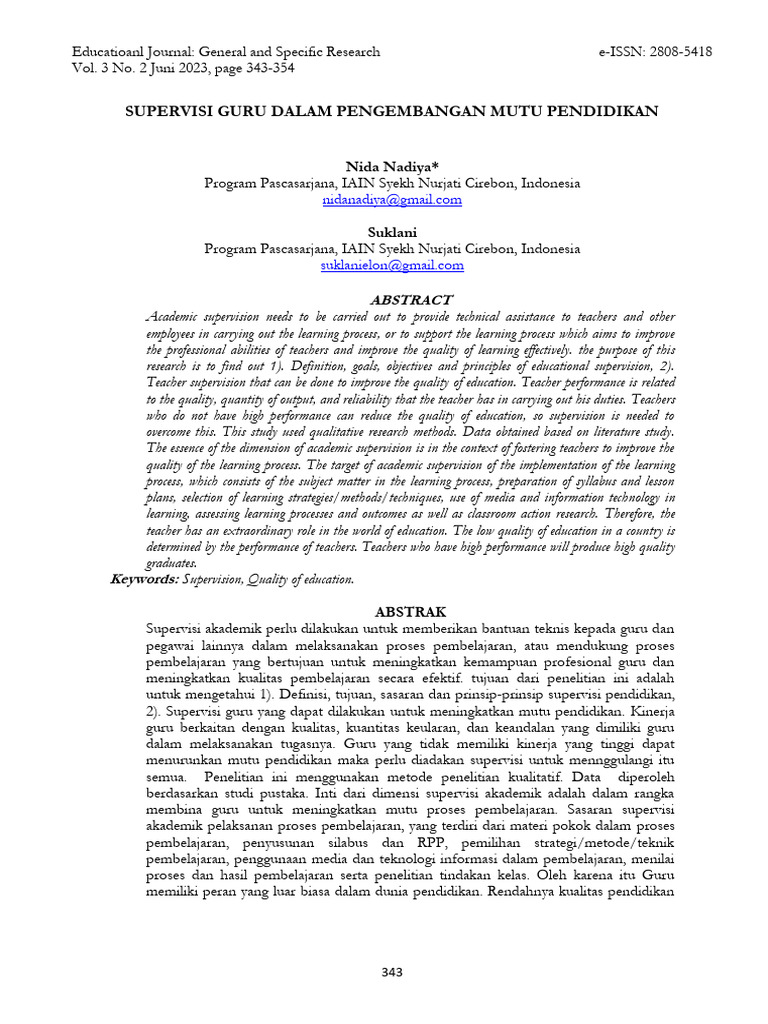 Educatioanl Journal: General and Specific Research
Vol. 3 No. 2 Juni 2023, page 343-354

e-ISSN: 2808-5418

SUPERVISI GURU DALAM PENGEMBANGAN MUTU PENDIDIKAN

Nida Nadiya*
Program Pascasarjana, IAIN Syekh Nurjati Cirebon, Indonesia
nidanadiya@gmail.com

Suklani
Program Pascasarjana, IAIN Syekh Nurjati Cirebon, Indonesia
suklanielon@gmail.com

ABSTRACT

Academic supervision needs to be carried out to provide technical assistance to teachers and other employees in carrying out the learning process, or to support the learning process which aims to improve the professional abilities of teachers and improve the quality of learning effectively. the purpose of this research is to find out 1). Definition, goals, objectives and principles of educational supervision, 2). Teacher supervision that can be done to improve the quality of education. Teacher performance is related to the quality, quantity of output, and reliability that the teacher has in carrying out his duties. Teachers who do not have high performance can reduce the quality of education, so supervision is needed to overcome this. This study used qualitative research methods. Data obtained based on literature study. The essence of the dimension of academic supervision is in the context of fostering teachers to improve the quality of the learning process. The target of academic supervision of the implementation of the learning process, which consists of the subject matter in the learning process, preparation of syllabus and lesson plans, selection of learning strategies/methods/techniques, use of media and information technology in learning, assessing learning processes and outcomes as well as classroom action research. Therefore, the teacher has an extraordinary role in the world of education. The low quality of education in a country is determined by the performance of teachers. Teachers who have high performance will produce high quality graduates.
Keywords: Supervision, Quality of education.

ABSTRAK

Supervisi akademik perlu dilakukan untuk memberikan bantuan teknis kepada guru dan pegawai lainnya dalam melaksanakan proses pembelajaran, atau mendukung proses pembelajaran yang bertujuan untuk meningkatkan kemampuan profesional guru dan meningkatkan kualitas pembelajaran secara efektif. tujuan dari penelitian ini adalah untuk mengetahui 1). Definisi, tujuan, sasaran dan prinsip-prinsip supervisi pendidikan, 2). Supervisi guru yang dapat dilakukan untuk meningkatkan mutu pendidikan. Kinerja guru berkaitan dengan kualitas, kuantitas keularan, dan keandalan yang dimiliki guru dalam melaksanakan tugasnya. Guru yang tidak memiliki kinerja yang tinggi dapat menurunkan mutu pendidikan maka perlu diadakan supervisi untuk menanggulangi itu semua. Penelitian ini menggunakan metode penelitian kualitatif. Data diperoleh berdasarkan studi pustaka. Inti dari dimensi supervisi akademik adalah dalam rangka membina guru untuk meningkatkan mutu proses pembelajaran. Sasaran supervisi akademik pelaksanan proses pembelajaran, yang terdiri dari materi pokok dalam proses pembelajaran, penyusunan silabus dan RPP, pemilihan strategi/metode/teknik pembelajaran, penggunaan media dan teknologi informasi dalam pembelajaran, menilai proses dan hasil pembelajaran serta penelitian tindakan kelas. Oleh karena itu Guru memiliki peran yang luar biasa dalam dunia pendidikan. Rendahnya kualitas pendidikan

343